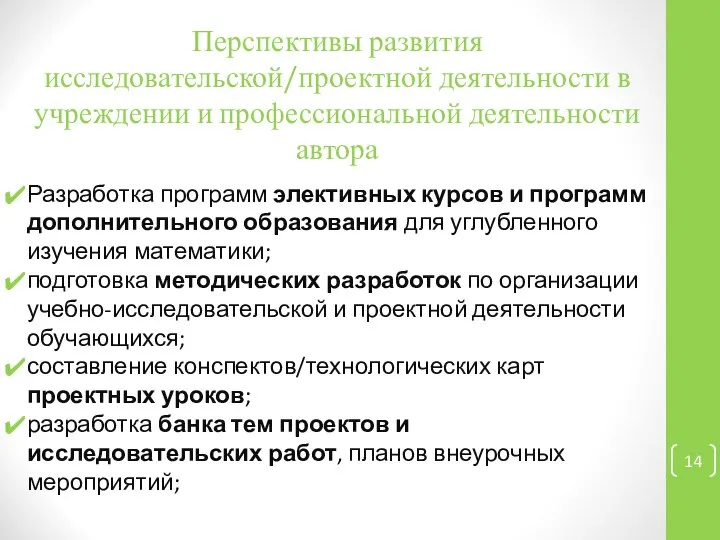 Перспективы развития исследовательской/проектной деятельности в учреждении и профессиональной деятельности автора

✔Разработка программ элективных курсов и программ дополнительного образования для углубленного изучения математики;
✔подготовка методических разработок по организации учебно-исследовательской и проектной деятельности обучающихся;
✔составление конспектов/технологических карт проектных уроков;
✔разработка банка тем проектов и исследовательских работ, планов внеурочных мероприятий;

14